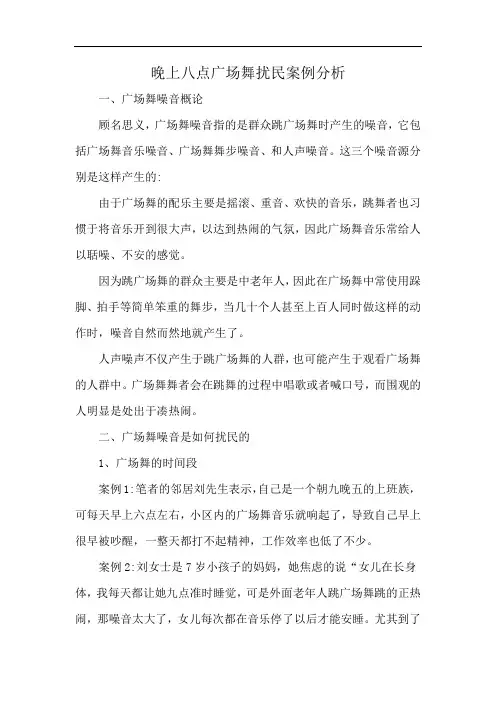 晚上八点广场舞扰民案例分析

一、广场舞噪音概论

顾名思义，广场舞噪音指的是群众跳广场舞时产生的噪音，它包括广场舞音乐噪音、广场舞舞步噪音、和人声噪音。这三个噪音源分别是这样产生的:

由于广场舞的配乐主要是摇滚、重音、欢快的音乐，跳舞者也习惯于将音乐开到很大声，以达到热闹的气氛，因此广场舞音乐常给人以聒噪、不安的感觉。

因为跳广场舞的群众主要是中老年人，因此在广场舞中常使用跺脚、拍手等简单笨重的舞步，当几十个人甚至上百人同时做这样的动作时，噪音自然而然地就产生了。

人声噪声不仅产生于跳广场舞的人群，也可能产生于观看广场舞的人群中。广场舞舞者会在跳舞的过程中唱歌或者喊口号，而围观的人明显是处出于凑热闹。

二、广场舞噪音是如何扰民的

1、广场舞的时间段

案例1:笔者的邻居刘先生表示，自己是一个朝九晚五的上班族，可每天早上六点左右，小区内的广场舞音乐就响起了，导致自己早上很早被吵醒，一整天都打不起精神，工作效率也低了不少。

案例2:刘女士是7岁小孩子的妈妈，她焦虑的说“女儿在长身体，我每天都让她九点准时睡觉，可是外面老年人跳广场舞跳的正热闹，那噪音太大了，女儿每次都在音乐停了以后才能安睡。尤其到了